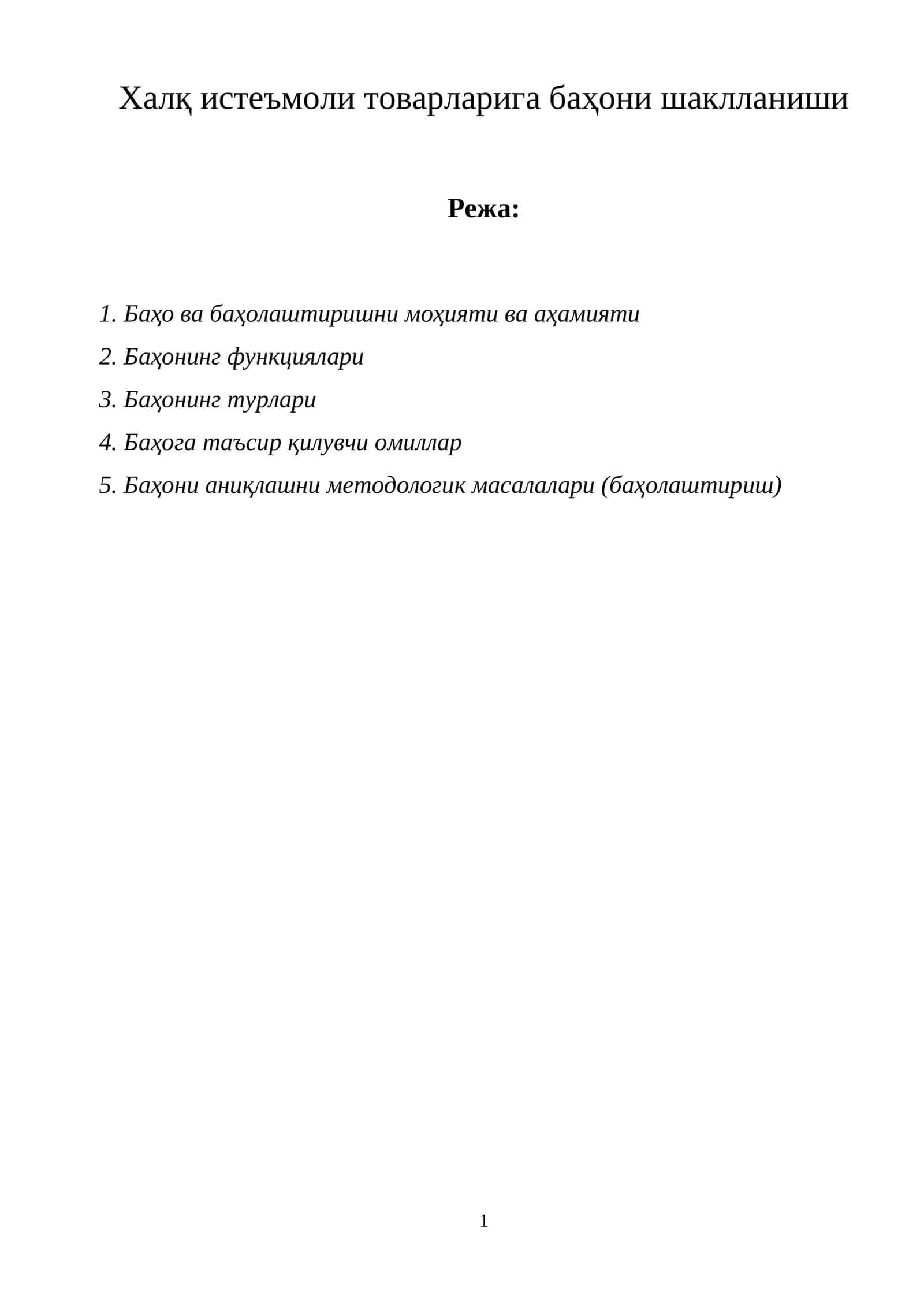 Халқ истеъмоли товарларига баҳони шаклланиши

Режа:

1. Баҳо ва баҳолаштиришни моҳияти ва аҳамияти
2. Баҳонинг функциялари
3. Баҳонинг турлари
4. Баҳога таъсир қилувчи омиллар
5. Баҳони аниқлашни методологик масалалари (баҳолаштириш)

1